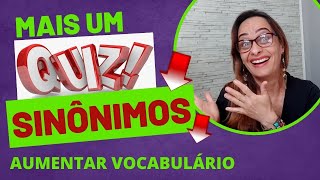 MAIS UM

QUIZ!

SINÔNIMOS

AUMENTAR VOCABULÁRIO